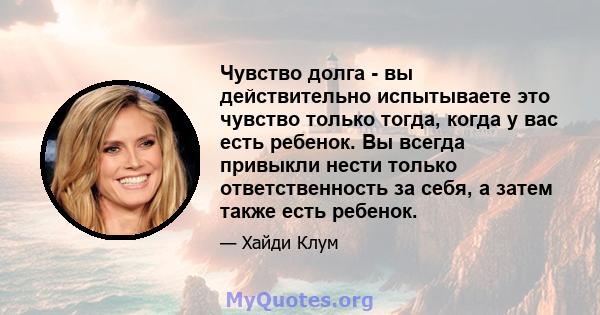 Чувство долга - вы действительно испытываете это чувство только тогда, когда у вас есть ребенок. Вы всегда привыкли нести только ответственность за себя, а затем также есть ребенок.

— Хайди Клум

MyQuotes.org